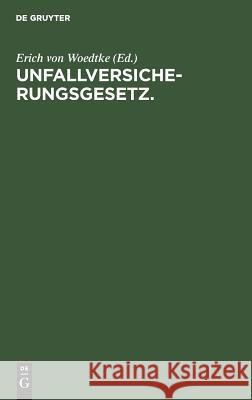 DE GRUYTER

Erich von Woedtke (Ed.)
UNFALLVERSICHERUNGSGESETZ.

DE
G

Kraina Książek